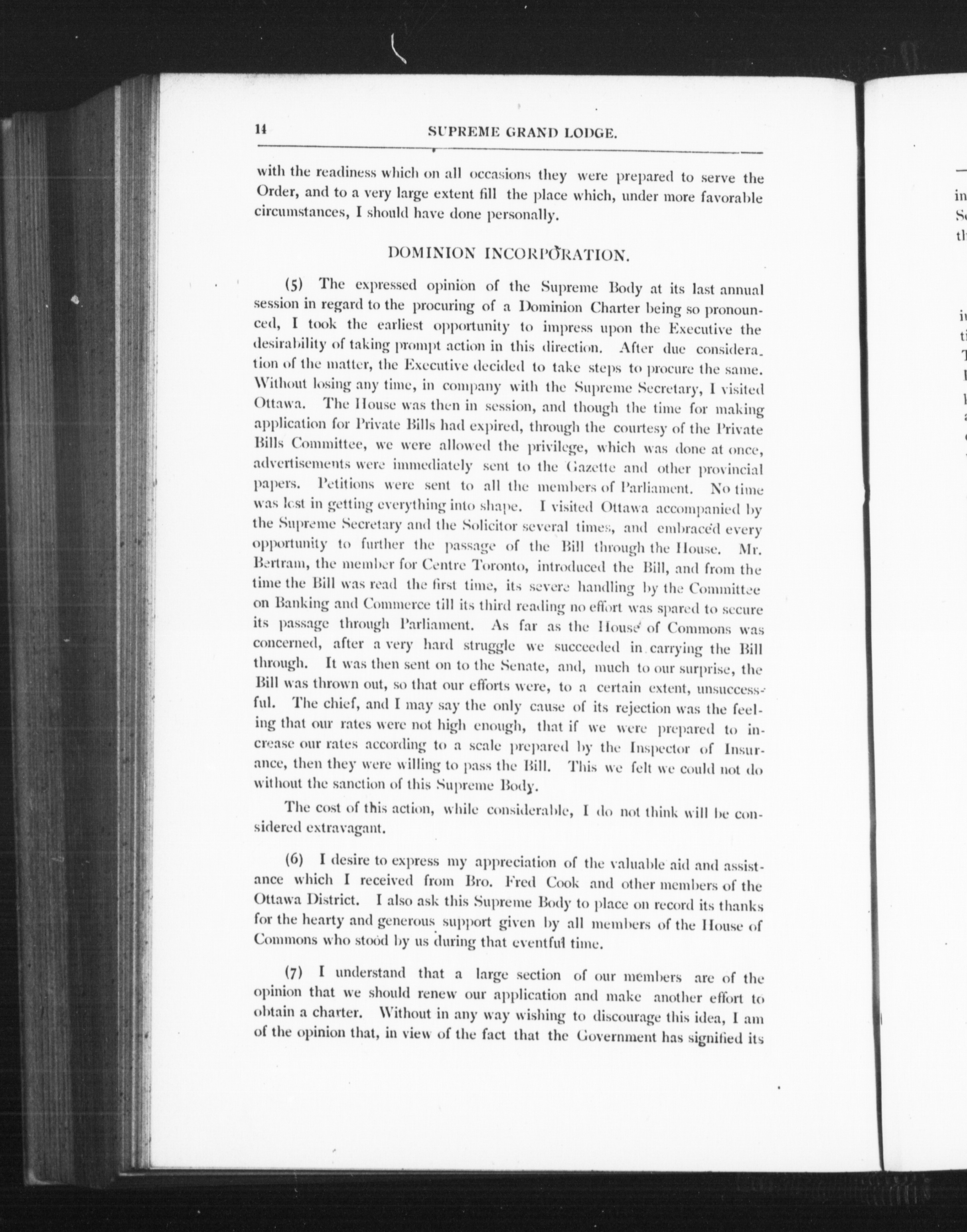 14 SUPREME GRAND LODGE.

with the readiness which on all occasions they were prepared to serve the Order, and to a very large extent fill the place which, under more favorable circumstances, I should have done personally.

DOMINION INCORPORATION.

(5) The expressed opinion of the Supreme Body at its last annual session in regard to the procuring of a Dominion Charter being so pronounced, I took the earliest opportunity to impress upon the Executive the desirability of taking prompt action in this direction. After due consideration of the matter, the Executive decided to take steps to procure the same. Without losing any time, in company with the Supreme Secretary, I visited Ottawa. The House was then in session, and though the time for making application for Private Bills had expired, through the courtesy of the Private Bills Committee, we were allowed the privilege, which was done at once, advertisements were immediately sent to the Gazette and other provincial papers. Petitions were sent to all the members of Parliament. No time was lost in getting everything into shape. I visited Ottawa accompanied by the Supreme Secretary and the Solicitor several times, and embraced every opportunity to further the passage of the Bill through the House. Mr. Bertram, the member for Centre Toronto, introduced the Bill, and from the time the Bill was read the first time, its severe handling by the Committee on Banking and Commerce till its third reading no effort was spared to secure its passage through Parliament. As far as the House of Commons was concerned, after a very hard struggle we succeeded in carrying the Bill through. It was then sent on to the Senate, and, much to our surprise, the Bill was thrown out, so that our efforts were, to a certain extent, unsuccessful. The chief, and I may say the only cause of its rejection was the feeling that our rates were not high enough, that if we were prepared to increase our rates according to a scale prepared by the Inspector of Insurance, then they were willing to pass the Bill. This we felt we could not do without the sanction of this Supreme Body.

The cost of this action, while considerable, I do not think will be considered extravagant.

(6) I desire to express my appreciation of the valuable aid and assistance which I received from Bro. Fred Cook and other members of the Ottawa District. I also ask this Supreme Body to place on record its thanks for the hearty and generous support given by all members of the House of Commons who stood by us during that eventful time.

(7) I understand that a large section of our members are of the opinion that we should renew our application and make another effort to obtain a charter. Without in any way wishing to discourage this idea, I am of the opinion that, in view of the fact that the Government has signified its